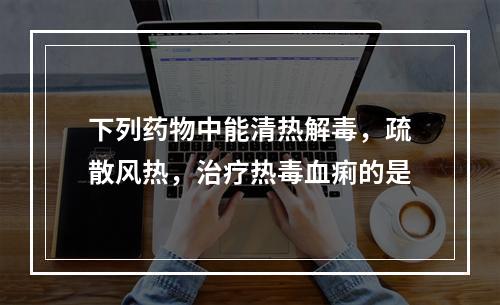 下列药物中能清热解毒，疏散风热，治疗热毒血痢的是